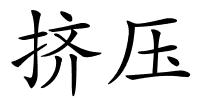 挤压